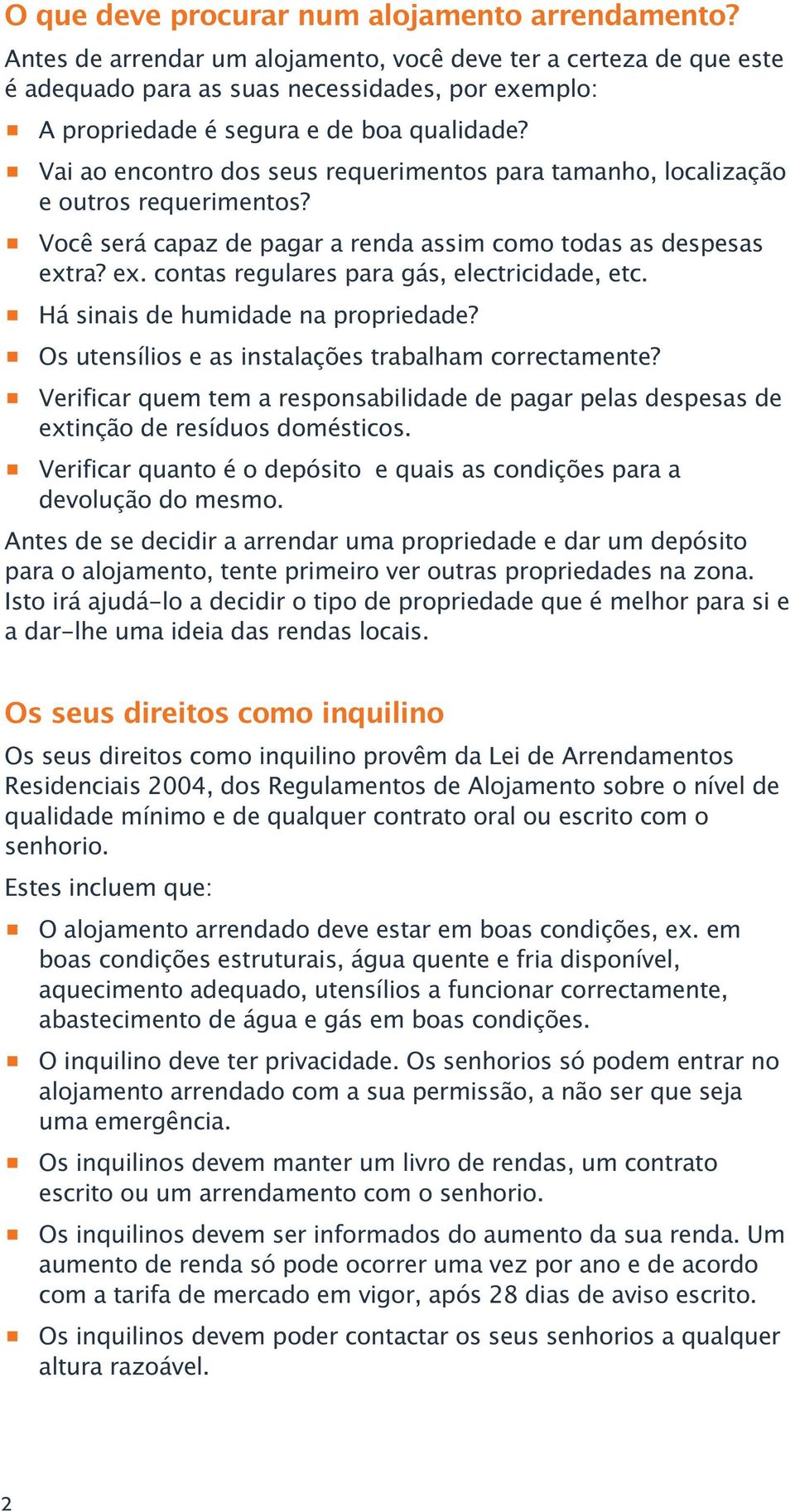 O que deve procurar num alojamento arrendamento?

Antes de arrendar um alojamento, você deve ter a certeza de que este é adequado para as suas necessidades, por exemplo:

- A propriedade é segura e de boa qualidade?
- Vai ao encontro dos seus requerimentos para tamanho, localização e outros requerimentos?
- Você será capaz de pagar a renda assim como todas as despesas extra? ex. contas regulares para gás, electricidade, etc.
- Há sinais de humidade na propriedade?
- Os utensílios e as instalações trabalham correctamente?
- Verificar quem tem a responsabilidade de pagar pelas despesas de extinção de resíduos domésticos.
- Verificar quanto é o depósito e quais as condições para a devolução do mesmo.

Antes de se decidir a arrendar uma propriedade e dar um depósito para o alojamento, tente primeiro ver outras propriedades na zona. Isto irá ajudá-lo a decidir o tipo de propriedade que é melhor para si e a dar-lhe uma ideia das rendas locais.

Os seus direitos como inquilino

Os seus direitos como inquilino provêm da Lei de Arrendamentos Residenciais 2004, dos Regulamentos de Alojamento sobre o nível de qualidade mínimo e de qualquer contrato oral ou escrito com o senhorio.

Estes incluem que:

- O alojamento arrendado deve estar em boas condições, ex. em boas condições estruturais, água quente e fria disponível, aquecimento adequado, utensílios a funcionar correctamente, abastecimento de água e gás em boas condições.
- O inquilino deve ter privacidade. Os senhorios só podem entrar no alojamento arrendado com a sua permissão, a não ser que seja uma emergência.
- Os inquilinos devem manter um livro de rendas, um contrato escrito ou um arrendamento com o senhorio.
- Os inquilinos devem ser informados do aumento da sua renda. Um aumento de renda só pode ocorrer uma vez por ano e de acordo com a tarifa de mercado em vigor, após 28 dias de aviso escrito.
- Os inquilinos devem poder contactar os seus senhorios a qualquer altura razoável.

2